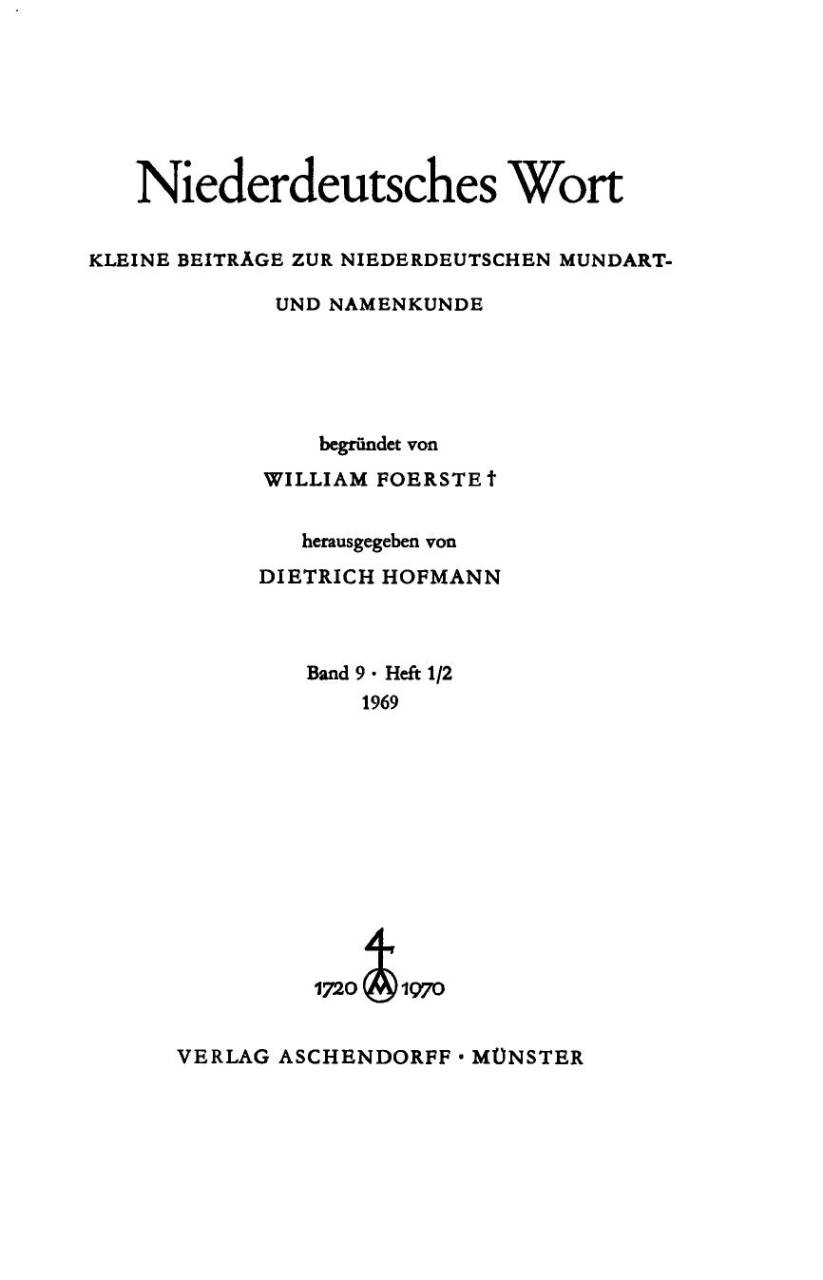 Niederdeutsches Wort

KLEINE BEITRÄGE ZUR NIEDERDEUTSCHEN MUNDART- UND NAMENKUNDE

begründet von
WILLIAM FOERSTE †

herausgegeben von
DIETRICH HOFMANN

Band 9 · Heft 1/2
1969

1720 1970

VERLAG ASCHENDORFF · MÜNSTER